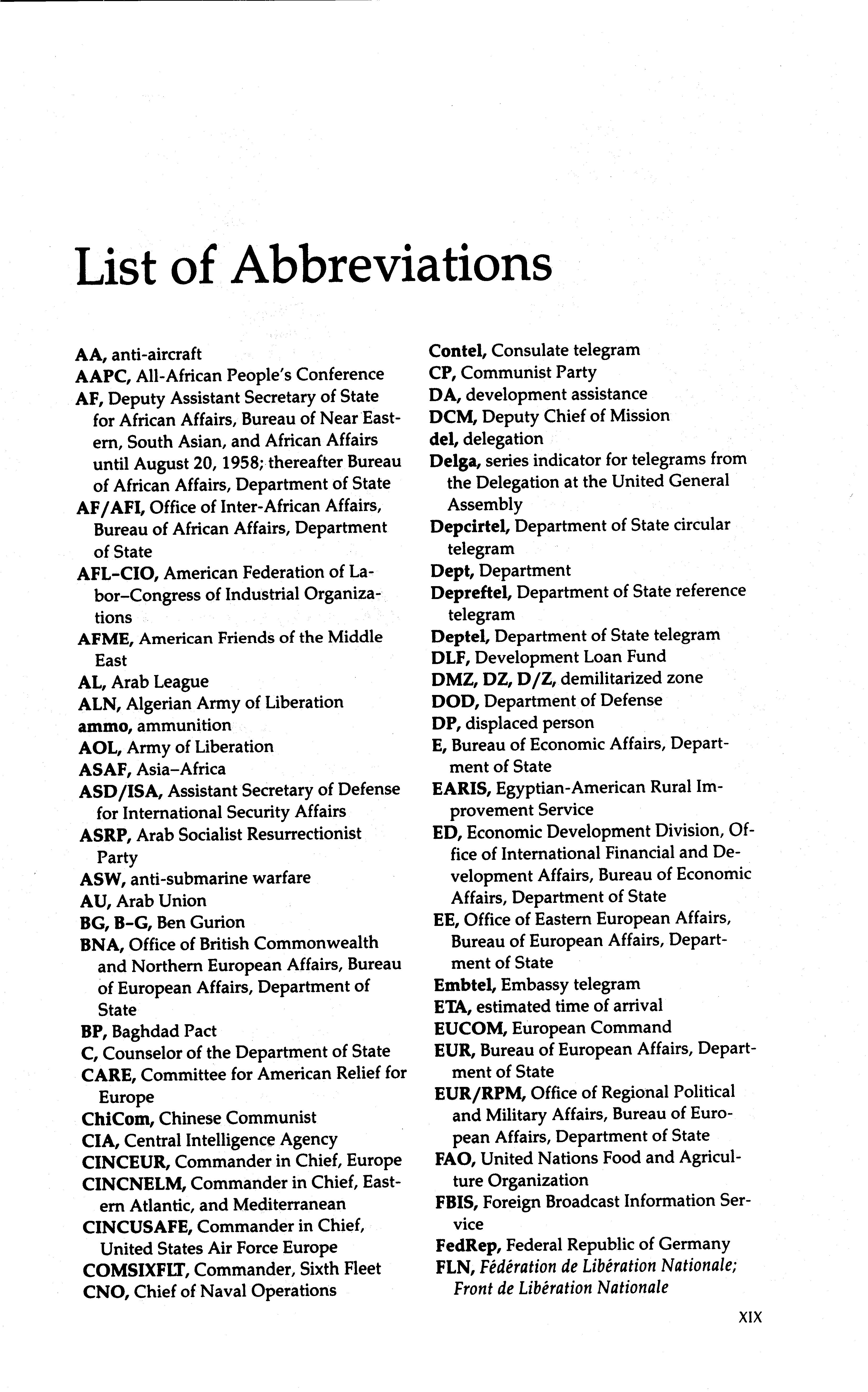 List of Abbreviations

AA, anti-aircraft
AAPC, All-African People's Conference
AF, Deputy Assistant Secretary of State for African Affairs, Bureau of Near Eastern, South Asian, and African Affairs until August 20, 1958; thereafter Bureau of African Affairs, Department of State
AF/AFI, Office of Inter-African Affairs, Bureau of African Affairs, Department of State
AFL-CIO, American Federation of Labor–Congress of Industrial Organizations
AFME, American Friends of the Middle East
AL, Arab League
ALN, Algerian Army of Liberation
ammo, ammunition
AOL, Army of Liberation
ASAF, Asia–Africa
ASD/ISA, Assistant Secretary of Defense for International Security Affairs
ASRP, Arab Socialist Resurrectionist Party
ASW, anti-submarine warfare
AU, Arab Union
BG, B-G, Ben Gurion
BNA, Office of British Commonwealth and Northern European Affairs, Bureau of European Affairs, Department of State
BP, Baghdad Pact
C, Counselor of the Department of State
CARE, Committee for American Relief for Europe
ChiCom, Chinese Communist
CIA, Central Intelligence Agency
CINCEUR, Commander in Chief, Europe
CINCNELM, Commander in Chief, Eastern Atlantic, and Mediterranean
CINCUSAFE, Commander in Chief, United States Air Force Europe
COMSIXFLT, Commander, Sixth Fleet
CNO, Chief of Naval Operations

Contel, Consulate telegram
CP, Communist Party
DA, development assistance
DCM, Deputy Chief of Mission
del, delegation
Delga, series indicator for telegrams from the Delegation at the United General Assembly
Depcirtel, Department of State circular telegram
Dept, Department
Depreftel, Department of State reference telegram
Deptel, Department of State telegram
DLF, Development Loan Fund
DMZ, DZ, D/Z, demilitarized zone
DOD, Department of Defense
DP, displaced person
E, Bureau of Economic Affairs, Department of State
EARIS, Egyptian-American Rural Improvement Service
ED, Economic Development Division, Office of International Financial and Development Affairs, Bureau of Economic Affairs, Department of State
EE, Office of Eastern European Affairs, Bureau of European Affairs, Department of State
Embtel, Embassy telegram
ETA, estimated time of arrival
EUCOM, European Command
EUR, Bureau of European Affairs, Department of State
EUR/RPM, Office of Regional Political and Military Affairs, Bureau of European Affairs, Department of State
FAO, United Nations Food and Agriculture Organization
FBIS, Foreign Broadcast Information Service
FedRep, Federal Republic of Germany
FLN, Fédération de Libération Nationale; Front de Libération Nationale

XIX